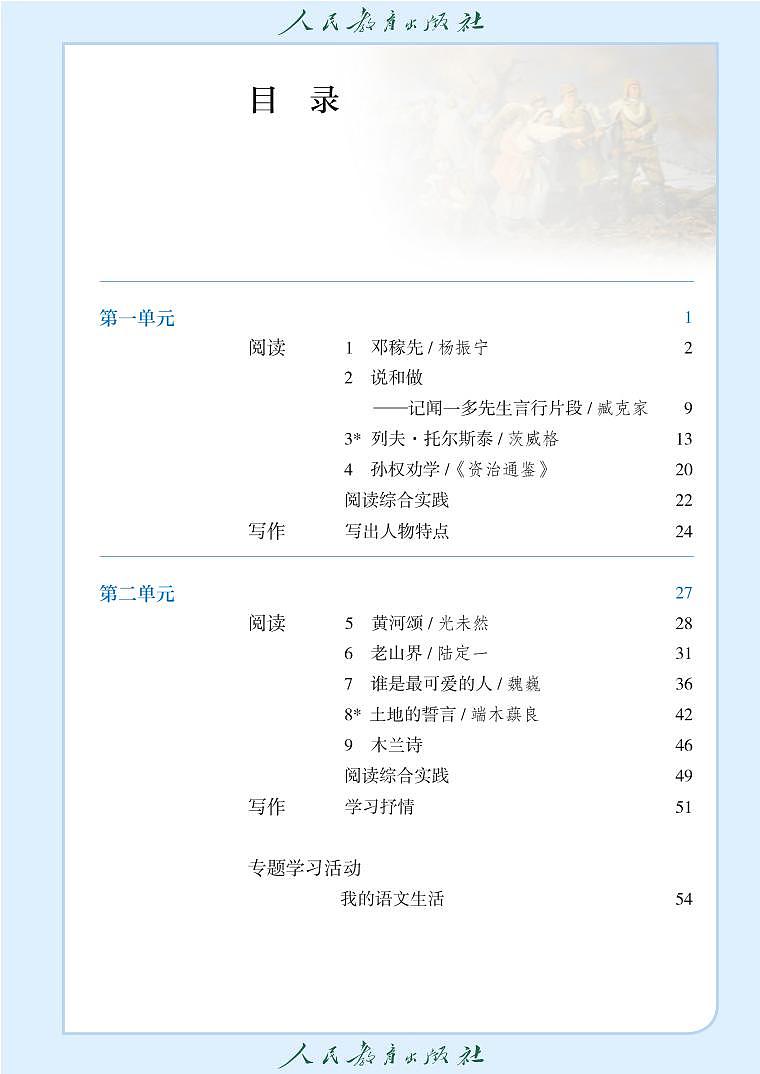 人民教育出版社

目　录

第一单元　1

阅读　1　邓稼先 / 杨振宁　2
2　说和做
——记闻一多先生言行片段 / 臧克家　9
3*　列夫·托尔斯泰 / 茨威格　13
4　孙权劝学 /《资治通鉴》　20
阅读综合实践　22

写作　写出人物特点　24

第二单元　27

阅读　5　黄河颂 / 光未然　28
6　老山界 / 陆定一　31
7　谁是最可爱的人 / 魏巍　36
8*　土地的誓言 / 端木蕻良　42
9　木兰诗　46
阅读综合实践　49

写作　学习抒情　51

专题学习活动
我的语文生活　54

人民教育出版社